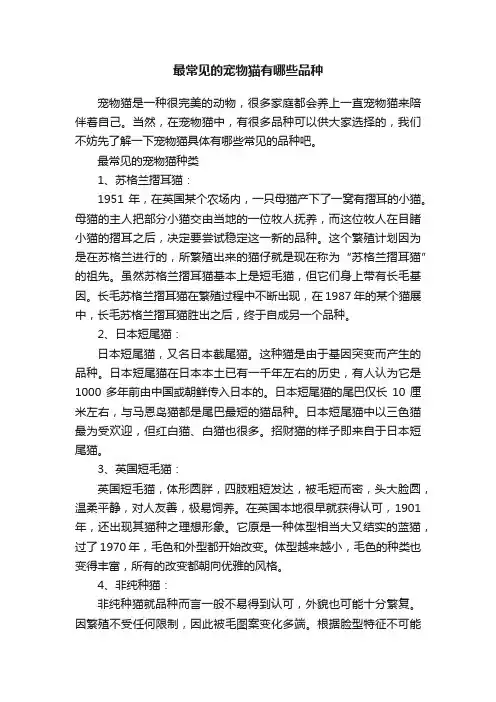 最常见的宠物猫有哪些品种

宠物猫是一种很完美的动物，很多家庭都会养上一直宠物猫来陪伴着自己。当然，在宠物猫中，有很多品种可以供大家选择的，我们不妨先了解一下宠物猫具体有哪些常见的品种吧。

最常见的宠物猫种类

1、苏格兰摺耳猫：

1951 年，在英国某个农场内，一只母猫产下了一窝有摺耳的小猫。母猫的主人把部分小猫交由当地的一位牧人抚养，而这位牧人在目睹小猫的摺耳之后，决定要尝试稳定这一新的品种。这个繁殖计划因为是在苏格兰进行的，所繁殖出来的猫仔就是现在称为“苏格兰摺耳猫”的祖先。虽然苏格兰摺耳猫基本上是短毛猫，但它们身上带有长毛基因。长毛苏格兰摺耳猫在繁殖过程中不断出现，在 1987 年的某个猫展中，长毛苏格兰摺耳猫胜出之后，终于自成另一个品种。

2、日本短尾猫：

日本短尾猫，又名日本截尾猫。这种猫是由于基因突变而产生的品种。日本短尾猫在日本本土已有一千年左右的历史，有人认为它是 1000 多年前由中国或朝鲜传入日本的。日本短尾猫的尾巴仅长 10 厘米左右，与马恩岛猫都是尾巴最短的猫品种。日本短尾猫中以三色猫最为受欢迎，但红白猫、白猫也很多。招财猫的样子即来自于日本短尾猫。

3、英国短毛猫：

英国短毛猫，体形圆胖，四肢粗短发达，被毛短而密，头大脸圆，温柔平静，对人友善，极易饲养。在英国本地很早就获得认可，1901 年，还出现其猫种之理想形象。它原是一种体型相当大又结实的蓝猫，过了 1970 年，毛色和外型都开始改变。体型越来越小，毛色的种类也变得丰富，所有的改变都朝向优雅的风格。

4、非纯种猫：

非纯种猫就品种而言一般不易得到认可，外貌也可能十分繁复。因繁殖不受任何限制，因此被毛图案变化多端。根据脸型特征不可能